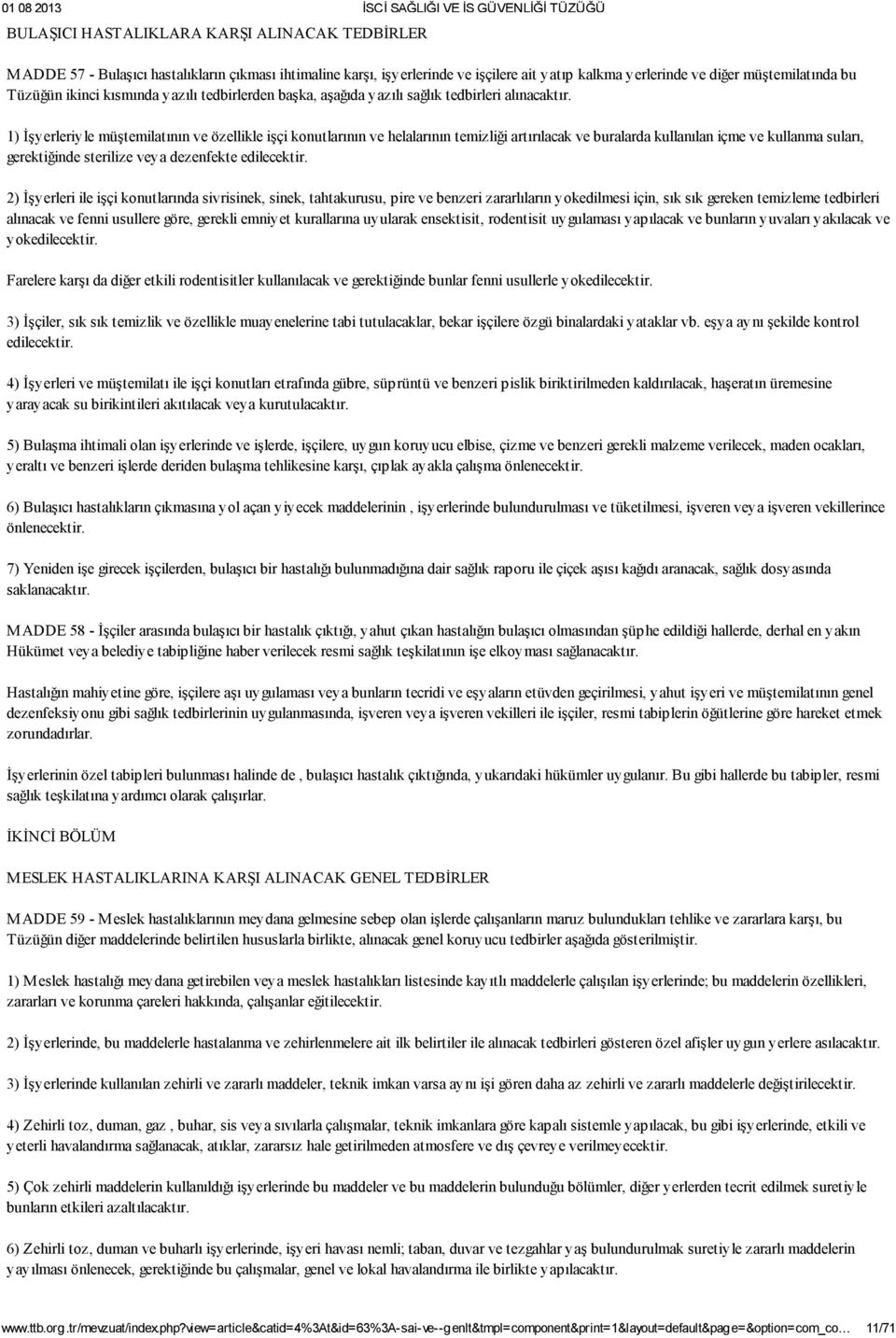 01 08 2013 İSCİ SAĞLIĞI VE İS GÜVENLİĞİ TÜZÜĞÜ

BULAŞICI HASTALIKLARA KARŞI ALINACAK TEDBİRLER

MADDE 57 - Bulaşıcı hastalıkların çıkması ihtimaline karşı, işyerlerinde ve işçilere ait yatıp kalkma yerlerinde ve diğer müştemilatında bu Tüzüğün ikinci kısmında yazılı tedbirlerden başka, aşağıda yazılı sağlık tedbirleri alınacaktır.

1) İşyerleriyle müştemilatının ve özellikle işçi konutlarının ve helalarının temizliği artırılacak ve buralarda kullanılan içme ve kullanma suları, gerektiğinde sterilize veya dezenfekte edilecektir.

2) İşyerleri ile işçi konutlarında sivrisinek, sinek, tahtakurusu, pire ve benzeri zararlıların yokedilmesi için, sık sık gereken temizleme tedbirleri alınacak ve fenni usullere göre, gerekli emniyet kurallarına uyularak ensektisit, rodentisit uygulaması yapılacak ve bunların yuvaları yakılacak ve yokedilecektir.

Farelere karşı da diğer etkili rodentisitler kullanılacak ve gerektiğinde bunlar fenni usullerle yokedilecektir.

3) İşçiler, sık sık temizlik ve özellikle muayenelerine tabi tutulacaklar, bekar işçilere özgü binalardaki yataklar vb. eşya aynı şekilde kontrol edilecektir.

4) İşyerleri ve müştemilatı ile işçi konutları etrafında gübre, süprüntü ve benzeri pislik biriktirilmeden kaldırılacak, haşeratın üremesine yarayacak su birikintileri akıtılacak veya kurutulacaktır.

5) Bulaşma ihtimali olan işyerlerinde ve işlerde, işçilere, uygun koruyucu elbise, çizme ve benzeri gerekli malzeme verilecek, maden ocakları, yeraltı ve benzeri işlerde deriden bulaşma tehlikesine karşı, çıplak ayakla çalışma önlenecektir.

6) Bulaşıcı hastalıkların çıkmasına yol açan yiyecek maddelerinin , işyerlerinde bulundurulması ve tüketilmesi, işveren veya işveren vekillerince önlenecektir.

7) Yeniden işe girecek işçilerden, bulaşıcı bir hastalığı bulunmadığına dair sağlık raporu ile çiçek aşısı kağıdı aranacak, sağlık dosyasında saklanacaktır.

MADDE 58 - İşçiler arasında bulaşıcı bir hastalık çıktığı, yahut çıkan hastalığın bulaşıcı olmasından şüphe edildiği hallerde, derhal en yakın Hükümet veya belediye tabipliğine haber verilecek resmi sağlık teşkilatının işe elkoyması sağlanacaktır.

Hastalığın mahiyetine göre, işçilere aşı uygulaması veya bunların tecridi ve eşyaların etüvden geçirilmesi, yahut işyeri ve müştemilatının genel dezenfeksiyonu gibi sağlık tedbirlerinin uygulanmasında, işveren veya işveren vekilleri ile işçiler, resmi tabiplerin öğütlerine göre hareket etmek zorundadırlar.

İşyerlerinin özel tabipleri bulunması halinde de , bulaşıcı hastalık çıktığında, yukarıdaki hükümler uygulanır. Bu gibi hallerde bu tabipler, resmi sağlık teşkilatına yardımcı olarak çalışırlar.

İKİNCİ BÖLÜM

MESLEK HASTALIKLARINA KARŞI ALINACAK GENEL TEDBİRLER

MADDE 59 - Meslek hastalıklarının meydana gelmesine sebep olan işlerde çalışanların maruz bulundukları tehlike ve zararlara karşı, bu Tüzüğün diğer maddelerinde belirtilen hususlarla birlikte, alınacak genel koruyucu tedbirler aşağıda gösterilmiştir.

1) Meslek hastalığı meydana getirebilen veya meslek hastalıkları listesinde kayıtlı maddelerle çalışılan işyerlerinde; bu maddelerin özellikleri, zararları ve korunma çareleri hakkında, çalışanlar eğitilecektir.

2) İşyerlerinde, bu maddelerle hastalanma ve zehirlenmelere ait ilk belirtiler ile alınacak tedbirleri gösteren özel afişler uygun yerlere asılacaktır.

3) İşyerlerinde kullanılan zehirli ve zararlı maddeler, teknik imkan varsa aynı işi gören daha az zehirli ve zararlı maddelerle değiştirilecektir.

4) Zehirli toz, duman, gaz , buhar, sis veya sıvılarla çalışmalar, teknik imkanlara göre kapalı sistemle yapılacak, bu gibi işyerlerinde, etkili ve yeterli havalandırma sağlanacak, atıklar, zararsız hale getirilmeden atmosfere ve dış çevreye verilmeyecektir.

5) Çok zehirli maddelerin kullanıldığı işyerlerinde bu maddeler ve bu maddelerin bulunduğu bölümler, diğer yerlerden tecrit edilmek suretiyle bunların etkileri azaltılacaktır.

6) Zehirli toz, duman ve buharlı işyerlerinde, işyeri havası nemli; taban, duvar ve tezgahlar yaş bulundurulmak suretiyle zararlı maddelerin yayılması önlenecek, gerektiğinde bu çalışmalar, genel ve lokal havalandırma ile birlikte yapılacaktır.

www.ttb.org.tr/mevzuat/index.php?view=article&catid=4%3At&id=63%3A-sai-ve--genlt&tmpl=component&print=1&layout=default&page=&option=com_co... 11/71